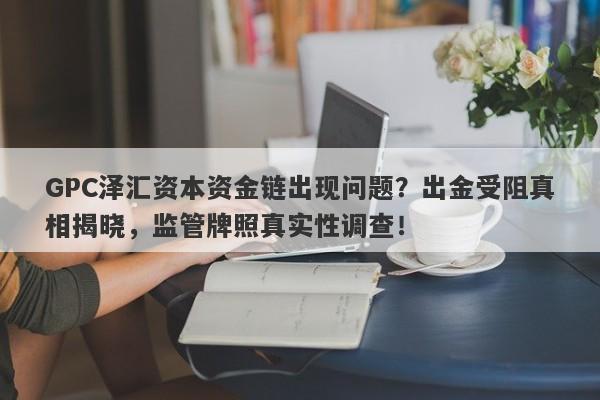 GPC泽汇资本资金链出现问题？出金受阻真相揭晓，监管牌照真实性调查！